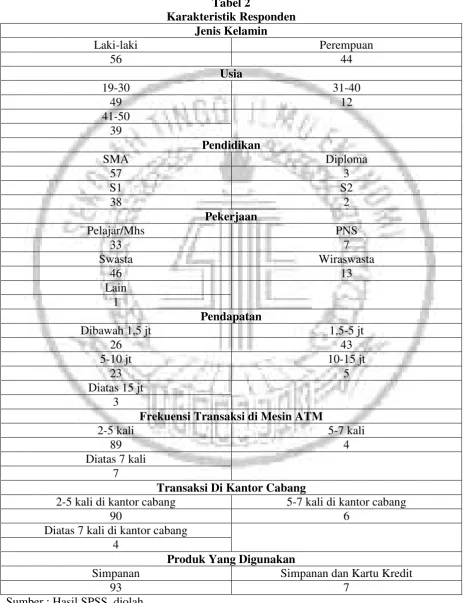 Tabel 2
Karakteristik Responden

| Jenis Kelamin | |
|---|---|
| Laki-laki | Perempuan |
| 56 | 44 |
| Usia | |
| 19-30 | 31-40 |
| 49 | 12 |
| 41-50 | |
| 39 | |
| Pendidikan | |
| SMA | Diploma |
| 57 | 3 |
| S1 | S2 |
| 38 | 2 |
| Pekerjaan | |
| Pelajar/Mhs | PNS |
| 33 | 7 |
| Swasta | Wiraswasta |
| 46 | 13 |
| Lain | |
| 1 | |
| Pendapatan | |
| Dibawah 1,5 jt | 1,5-5 jt |
| 26 | 43 |
| 5-10 jt | 10-15 jt |
| 23 | 5 |
| Diatas 15 jt | |
| 3 | |
| Frekuensi Transaksi di Mesin ATM | |
| 2-5 kali | 5-7 kali |
| 89 | 4 |
| Diatas 7 kali | |
| 7 | |
| Transaksi Di Kantor Cabang | |
| 2-5 kali di kantor cabang | 5-7 kali di kantor cabang |
| 90 | 6 |
| Diatas 7 kali di kantor cabang | |
| 4 | |
| Produk Yang Digunakan | |
| Simpanan | Simpanan dan Kartu Kredit |
| 93 | 7 |

Sumber : Hasil SPSS, diolah

SEKOLAH TINGGI ILMU EKONOMI